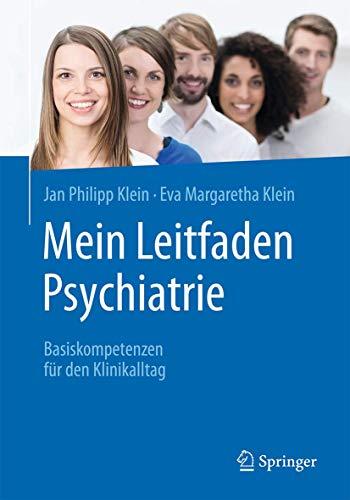 Jan Philipp Klein · Eva Margaretha Klein

Mein Leitfaden Psychiatrie

Basiskompetenzen für den Klinikalltag

Springer